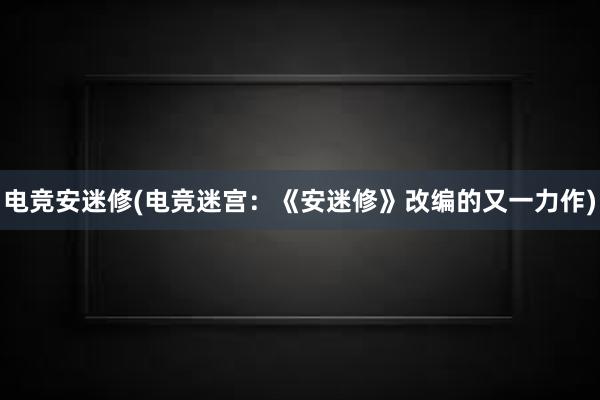 电竞安迷修(电竞迷宫：《安迷修》改编的又一力作)